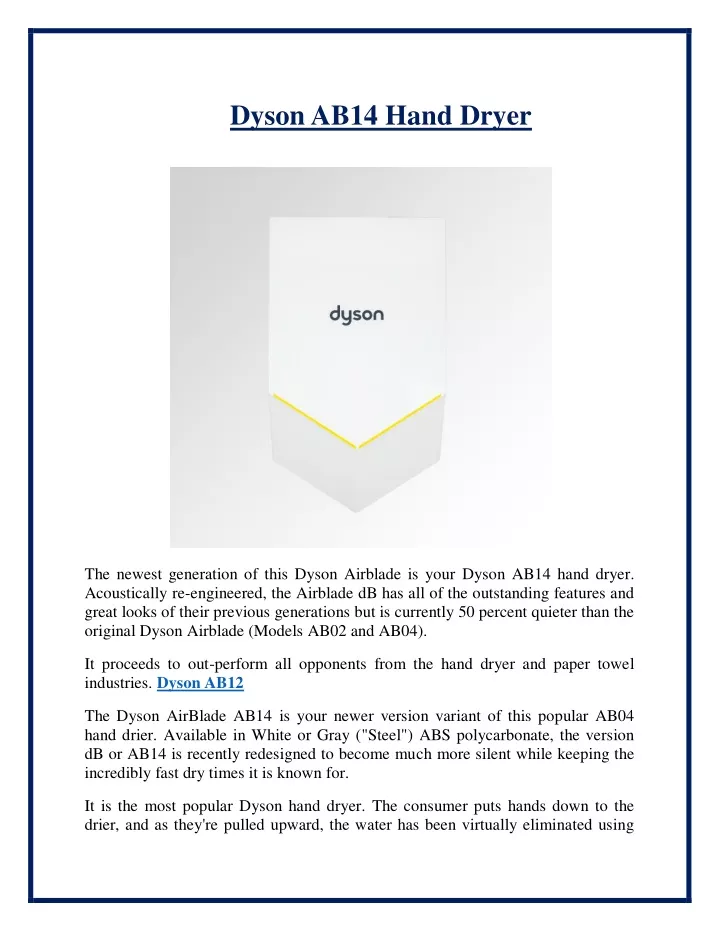 Dyson AB14 Hand Dryer

dyson

The newest generation of this Dyson Airblade is your Dyson AB14 hand dryer. Acoustically re-engineered, the Airblade dB has all of the outstanding features and great looks of their previous generations but is currently 50 percent quieter than the original Dyson Airblade (Models AB02 and AB04).

It proceeds to out-perform all opponents from the hand dryer and paper towel industries. Dyson AB12

The Dyson AirBlade AB14 is your newer version variant of this popular AB04 hand drier. Available in White or Gray ("Steel") ABS polycarbonate, the version dB or AB14 is recently redesigned to become much more silent while keeping the incredibly fast dry times it is known for.

It is the most popular Dyson hand dryer. The consumer puts hands down to the drier, and as they're pulled upward, the water has been virtually eliminated using